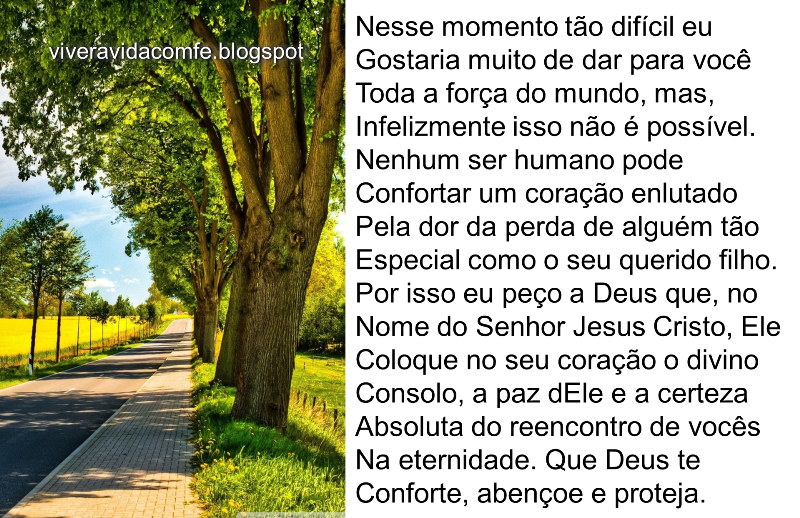 viveravidacomfe.blogspot

Nesse momento tão difícil eu
Gostaria muito de dar para você
Toda a força do mundo, mas,
Infelizmente isso não é possível.
Nenhum ser humano pode
Confortar um coração enlutado
Pela dor da perda de alguém tão
Especial como o seu querido filho.
Por isso eu peço a Deus que, no
Nome do Senhor Jesus Cristo, Ele
Coloque no seu coração o divino
Consolo, a paz dEle e a certeza
Absoluta do reencontro de vocês
Na eternidade. Que Deus te
Conforte, abençoe e proteja.